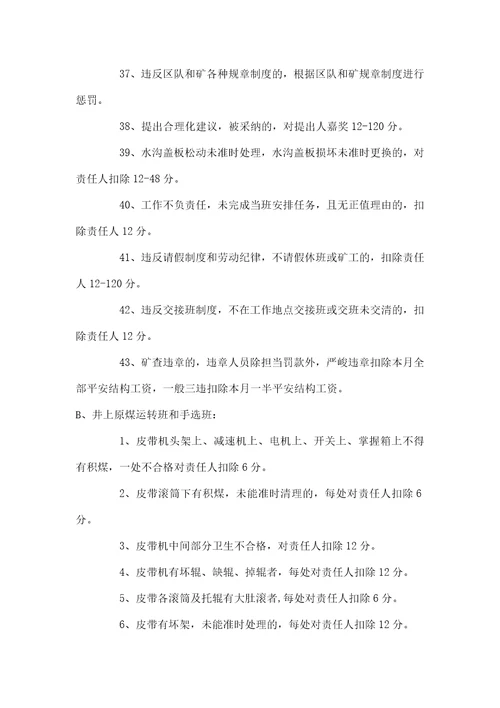 37、违反区队和矿各种规章制度的，根据区队和矿规章制度进行惩罚。

38、提出合理化建议，被采纳的，对提出人嘉奖 12-120 分。

39、水沟盖板松动未准时处理，水沟盖板损坏未准时更换的，对责任人扣除 12-48 分。

40、工作不负责任，未完成当班安排任务，且无正值理由的，扣除责任人 12 分。

41、违反请假制度和劳动纪律，不请假休班或矿工的，扣除责任人 12-120 分。

42、违反交接班制度，不在工作地点交接班或交班未交清的，扣除责任人 12 分。

43、矿查违章的，违章人员除担当罚款外，严峻违章扣除本月全部平安结构工资，一般三违扣除本月一半平安结构工资。

B、井上原煤运转班和手选班：

1、皮带机头架上、减速机上、电机上、开关上、掌握箱上不得有积煤，一处不合格对责任人扣除 6 分。

2、皮带滚筒下有积煤，未能准时清理的，每处对责任人扣除 6 分。

3、皮带机中间部分卫生不合格，对责任人扣除 12 分。

4、皮带机有坏辊、缺辊、掉辊者，每处对责任人扣除 12 分。

5、皮带各滚筒及托辊有大肚滚者，每处对责任人扣除 6 分。

6、皮带有坏架，未能准时处理的，每处对责任人扣除 12 分。